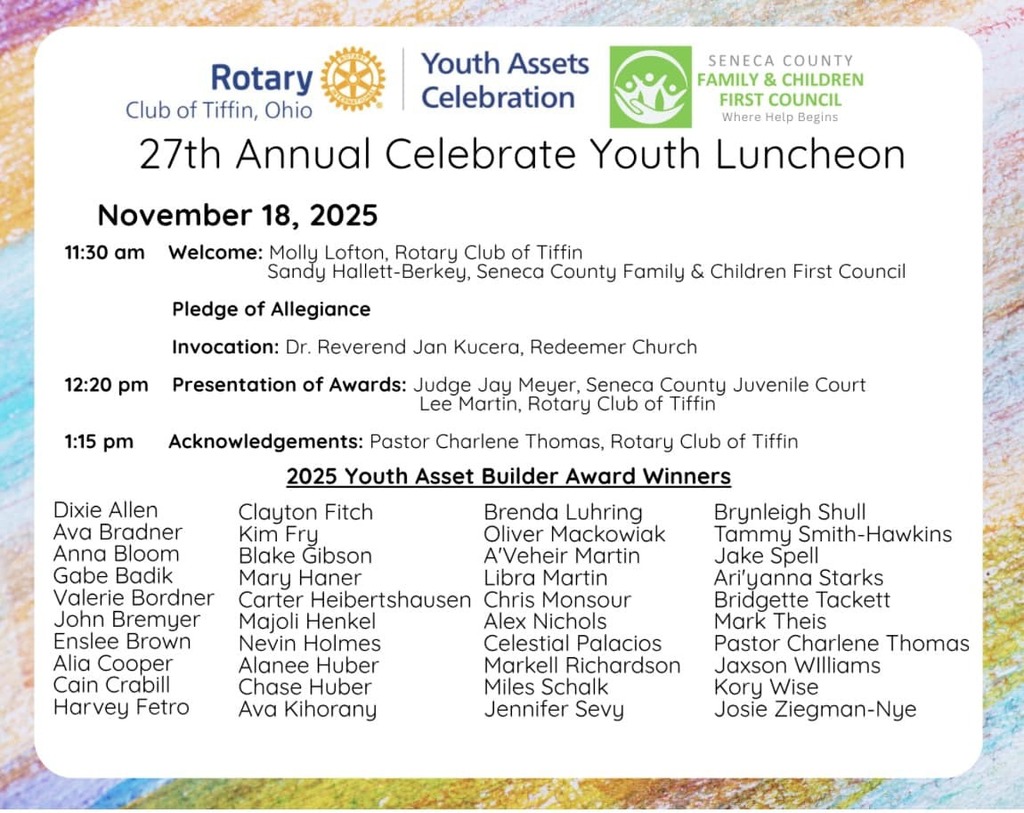 Rotary Club of Tiffin, Ohio

Youth Assets Celebration

SENECA COUNTY FAMILY & CHILDREN FIRST COUNCIL Where Help Begins

27th Annual Celebrate Youth Luncheon

November 18, 2025

11:30 am Welcome: Molly Lofton, Rotary Club of Tiffin
Sandy Hallett-Berkey, Seneca County Family & Children First Council

Pledge of Allegiance

Invocation: Dr. Reverend Jan Kucera, Redeemer Church

12:20 pm Presentation of Awards: Judge Jay Meyer, Seneca County Juvenile Court
Lee Martin, Rotary Club of Tiffin

1:15 pm Acknowledgements: Pastor Charlene Thomas, Rotary Club of Tiffin

2025 Youth Asset Builder Award Winners

Dixie Allen
Ava Bradner
Anna Bloom
Gabe Badik
Valerie Bordner
John Bremyer
Enslee Brown
Alia Cooper
Cain Crabill
Harvey Fetro

Clayton Fitch
Kim Fry
Blake Gibson
Mary Haner
Carter Heibertshausen
Majoli Henkel
Nevin Holmes
Alanee Huber
Chase Huber
Ava Kihorany

Brenda Luhring
Oliver Mackowiak
A'Veheir Martin
Libra Martin
Chris Monsour
Alex Nichols
Celestial Palacios
Markell Richardson
Miles Schalk
Jennifer Sevy

Brynleigh Shull
Tammy Smith-Hawkins
Jake Spell
Ari'yanna Starks
Bridgette Tackett
Mark Theis
Pastor Charlene Thomas
Jaxson WIlliams
Kory Wise
Josie Ziegman-Nye